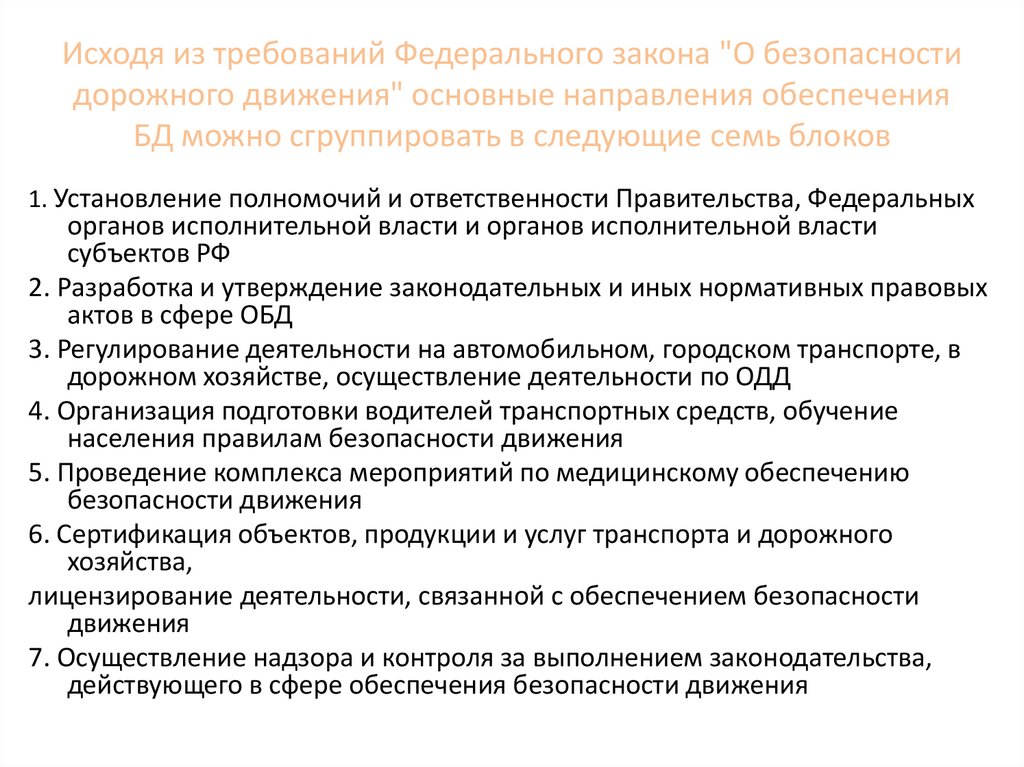 Исходя из требований Федерального закона "О безопасности дорожного движения" основные направления обеспечения БД можно сгруппировать в следующие семь блоков

1. Установление полномочий и ответственности Правительства, Федеральных органов исполнительной власти и органов исполнительной власти субъектов РФ

2. Разработка и утверждение законодательных и иных нормативных правовых актов в сфере ОБД

3. Регулирование деятельности на автомобильном, городском транспорте, в дорожном хозяйстве, осуществление деятельности по ОДД

4. Организация подготовки водителей транспортных средств, обучение населения правилам безопасности движения

5. Проведение комплекса мероприятий по медицинскому обеспечению безопасности движения

6. Сертификация объектов, продукции и услуг транспорта и дорожного хозяйства,

лицензирование деятельности, связанной с обеспечением безопасности движения

7. Осуществление надзора и контроля за выполнением законодательства, действующего в сфере обеспечения безопасности движения